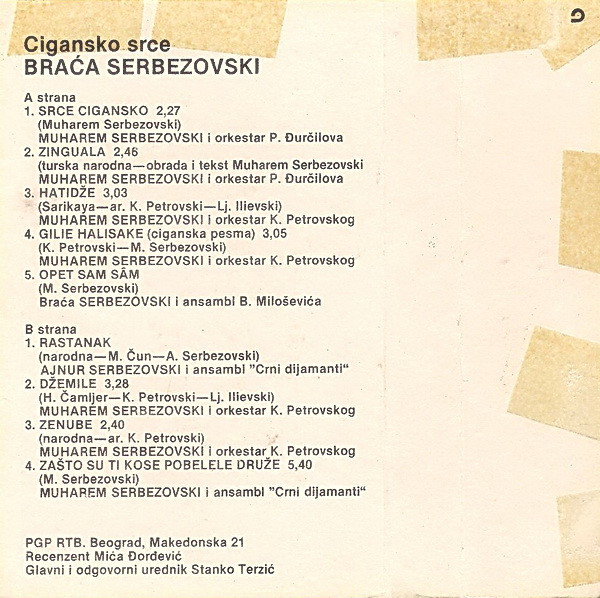 Cigansko srce
BRAĆA SERBEZOVSKI

A strana
1. SRCE CIGANSKO 2,27
(Muharem Serbezovski)
MUHAREM SERBEZOVSKI i orkestar P. Đurčilova
2. ZINGUALA 2,46
(turska narodna—obrada i tekst Muharem Serbezovski
MUHAREM SERBEZOVSKI i orkestar P. Đurčilova
3. HATIDŽE 3,03
(Sarikaya—ar. K. Petrovski—Lj. Ilievski)
MUHAREM SERBEZOVSKI i orkestar K. Petrovskog
4. GILIE HALISAKE (ciganska pesma) 3,05
(K. Petrovski—M. Serbezovski)
MUHAREM SERBEZOVSKI i orkestar K. Petrovskog
5. OPET SAM SÂM
(M. Serbezovski)
Braća SERBEZOVSKI i ansambl B. Miloševića

B strana
1. RASTANAK
(narodna—M. Čun—A. Serbezovski)
AJNUR SERBEZOVSKI i ansambl "Crni dijamanti"
2. DŽEMILE 3,28
(H. Čamljer—K. Petrovski—Lj. Ilievski)
MUHAREM SERBEZOVSKI i orkestar K. Petrovskog
3. ZENUBE 2,40
(narodna—ar. K. Petrovski)
MUHAREM SERBEZOVSKI i orkestar K. Petrovskog
4. ZAŠTO SU TI KOSE POBELELE DRUŽE 5,40
(M. Serbezovski)
MUHAREM SERBEZOVSKI i ansambl "Crni dijamanti"

PGP RTB. Beograd, Makedonska 21
Recenzent Mića Đorđević
Glavni i odgovorni urednik Stanko Terzić